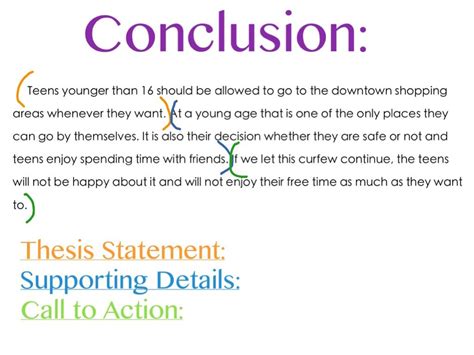 Conclusion:

Teens younger than 16 should be allowed to go to the downtown shopping areas whenever they want. At a young age that is one of the only places they can go by themselves. It is also their decision whether they are safe or not and teens enjoy spending time with friends. If we let this curfew continue, the teens will not be happy about it and will not enjoy their free time as much as they want to.

Thesis Statement:
Supporting Details:
Call to Action: